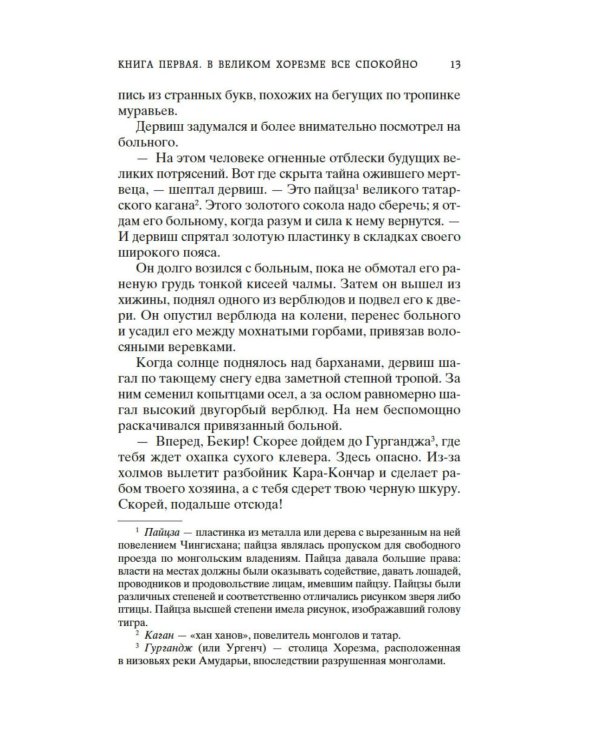 КНИГА ПЕРВАЯ. В ВЕЛИКОМ ХОРЕЗМЕ ВСЕ СПОКОЙНО 13

пись из странных букв, похожих на бегущих по тропинке муравьев.

Дервиш задумался и более внимательно посмотрел на больного.

— На этом человеке огненные отблески будущих великих потрясений. Вот где скрыта тайна ожившего мертвеца, — шептал дервиш. — Это пайцза$^{1}$ великого татарского кагана$^{2}$. Этого золотого сокола надо сберечь; я отдам его больному, когда разум и сила к нему вернутся. — И дервиш спрятал золотую пластинку в складках своего широкого пояса.

Он долго возился с больным, пока не обмотал его раненую грудь тонкой кисеей чалмы. Затем он вышел из хижины, поднял одного из верблюдов и подвел его к двери. Он опустил верблюда на колени, перенес больного и усадил его между мохнатыми горбами, привязав волосяными веревками.

Когда солнце поднялось над барханами, дервиш шагал по тающему снегу едва заметной степной тропой. За ним семенил копытцами осел, а за ослом равномерно шагал высокий двугорбый верблюд. На нем беспомощно раскачивался привязанный больной.

— Вперед, Бекир! Скорее дойдем до Гурганджа$^{3}$, где тебя ждет охапка сухого клевера. Здесь опасно. Из-за холмов вылетит разбойник Кара-Кончар и сделает рабом твоего хозяина, а с тебя сдерет твою черную шкуру. Скорей, подальше отсюда!

$^{1}$ Пайцза — пластинка из металла или дерева с вырезанным на ней повелением Чингисхана; пайцза являлась пропуском для свободного проезда по монгольским владениям. Пайцза давала большие права: власти на местах должны были оказывать содействие, давать лошадей, проводников и продовольствие лицам, имевшим пайцзу. Пайцзы были различных степеней и соответственно отличались рисунком зверя либо птицы. Пайцза высшей степени имела рисунок, изображавший голову тигра.

$^{2}$ Каган — «хан ханов», повелитель монголов и татар.

$^{3}$ Гургандж (или Ургенч) — столица Хорезма, расположенная в низовьях реки Амударьи, впоследствии разрушенная монголами.